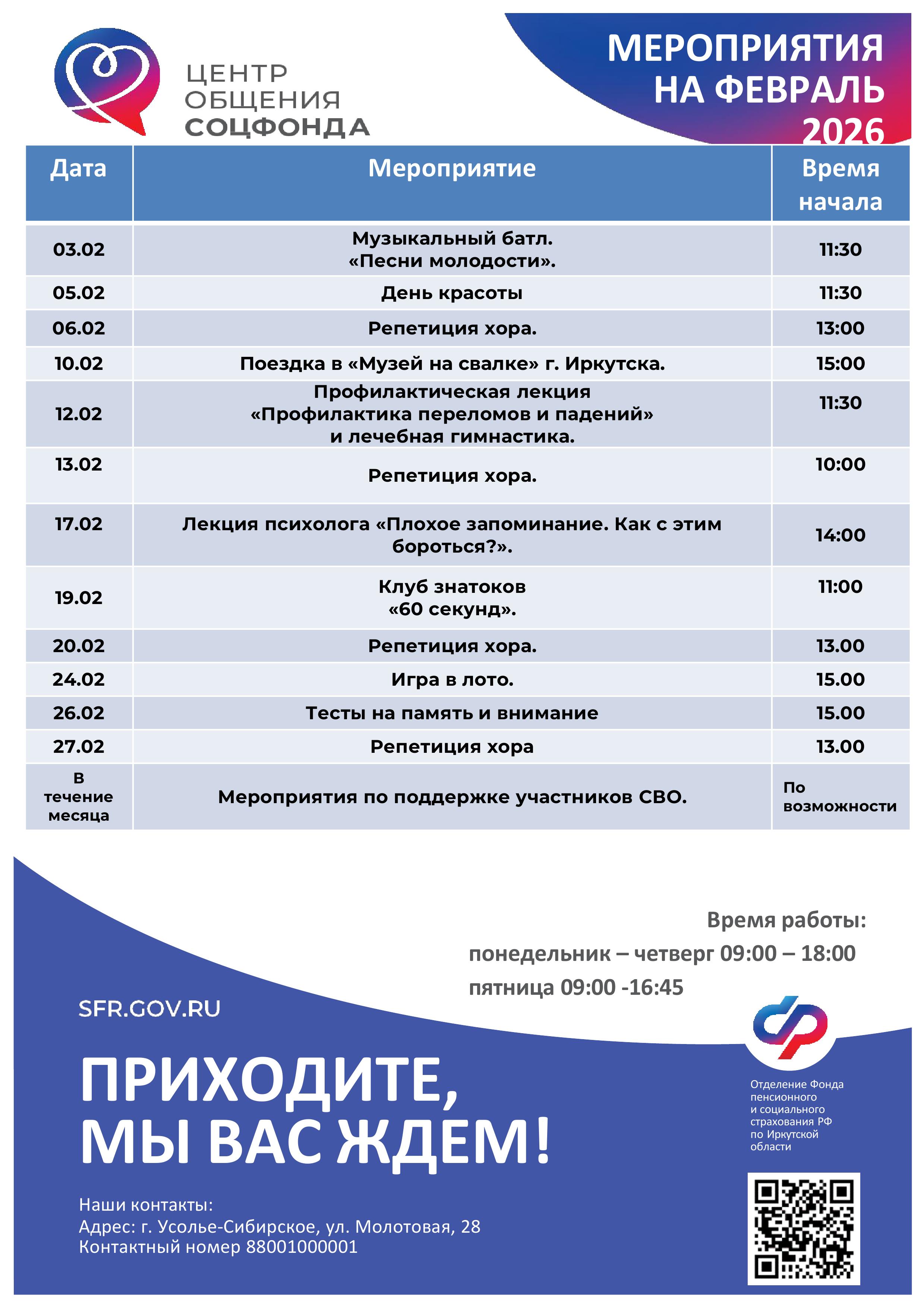 ЦЕНТР ОБЩЕНИЯ СОЦФОНДА

МЕРОПРИЯТИЯ НА ФЕВРАЛЬ 2026

| Дата | Мероприятие | Время начала |
|---|---|---|
| 03.02 | Музыкальный батл. «Песни молодости». | 11:30 |
| 05.02 | День красоты | 11:30 |
| 06.02 | Репетиция хора. | 13:00 |
| 10.02 | Поездка в «Музей на свалке» г. Иркутска. | 15:00 |
| 12.02 | Профилактическая лекция «Профилактика переломов и падений» и лечебная гимнастика. | 11:30 |
| 13.02 | Репетиция хора. | 10:00 |
| 17.02 | Лекция психолога «Плохое запоминание. Как с этим бороться?». | 14:00 |
| 19.02 | Клуб знатоков «60 секунд». | 11:00 |
| 20.02 | Репетиция хора. | 13.00 |
| 24.02 | Игра в лото. | 15.00 |
| 26.02 | Тесты на память и внимание | 15.00 |
| 27.02 | Репетиция хора | 13.00 |
| В течение месяца | Мероприятия по поддержке участников СВО. | По возможности |

Время работы:
понедельник – четверг 09:00 – 18:00
пятница 09:00 -16:45

SFR.GOV.RU

ПРИХОДИТЕ, МЫ ВАС ЖДЕМ!

Отделение Фонда пенсионного и социального страхования РФ по Иркутской области

Наши контакты:
Адрес: г. Усолье-Сибирское, ул. Молотовая, 28
Контактный номер 88001000001